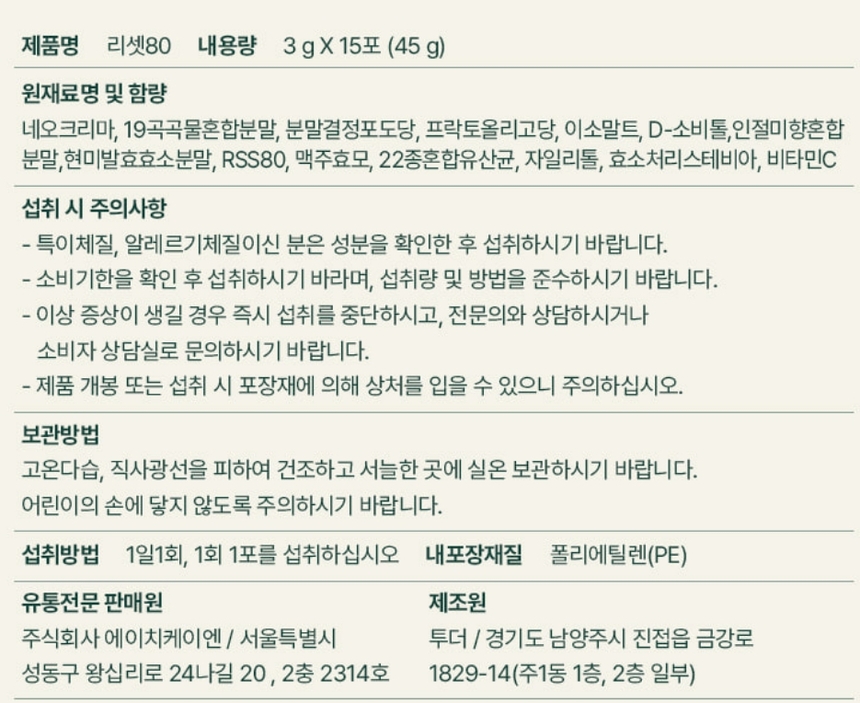 제품명 리셋80 내용량 3 g X 15포 (45 g)

원재료명 및 함량
네오크리마, 19곡곡물혼합분말, 분말결정포도당, 프락토올리고당, 이소말트, D-소비톨,인절미향혼합분말,현미발효효소분말, RSS80, 맥주효모, 22종혼합유산균, 자일리톨, 효소처리스테비아, 비타민C

섭취 시 주의사항
- 특이체질, 알레르기체질이신 분은 성분을 확인한 후 섭취하시기 바랍니다.
- 소비기한을 확인 후 섭취하시기 바라며, 섭취량 및 방법을 준수하시기 바랍니다.
- 이상 증상이 생길 경우 즉시 섭취를 중단하시고, 전문의와 상담하시거나 소비자 상담실로 문의하시기 바랍니다.
- 제품 개봉 또는 섭취 시 포장재에 의해 상처를 입을 수 있으니 주의하십시오.

보관방법
고온다습, 직사광선을 피하여 건조하고 서늘한 곳에 실온 보관하시기 바랍니다.
어린이의 손에 닿지 않도록 주의하시기 바랍니다.

섭취방법 1일1회, 1회 1포를 섭취하십시오 내포장재질 폴리에틸렌(PE)

유통전문 판매원
주식회사 에이치케이엔 / 서울특별시 성동구 왕십리로 24나길 20 , 2층 2314호

제조원
투더 / 경기도 남양주시 진접읍 금강로 1829-14(주1동 1층, 2층 일부)